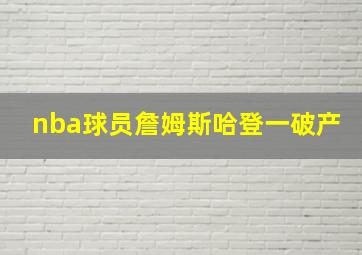 nba球员詹姆斯哈登一破产